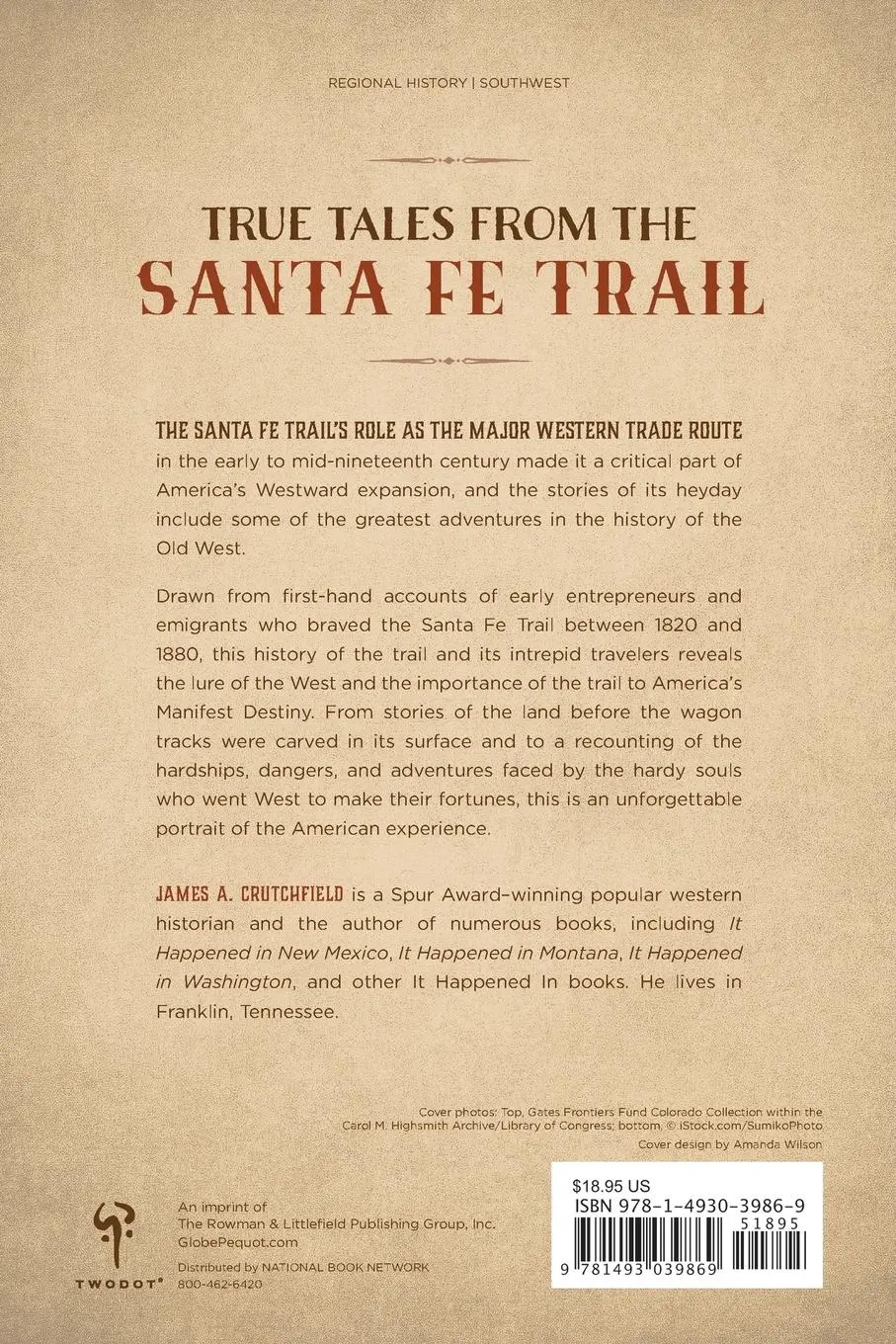 REGIONAL HISTORY | SOUTHWEST

TRUE TALES FROM THE
SANTA FE TRAIL

THE SANTA FE TRAIL'S ROLE AS THE MAJOR WESTERN TRADE ROUTE in the early to mid-nineteenth century made it a critical part of America's Westward expansion, and the stories of its heyday include some of the greatest adventures in the history of the Old West.

Drawn from first-hand accounts of early entrepreneurs and emigrants who braved the Santa Fe Trail between 1820 and 1880, this history of the trail and its intrepid travelers reveals the lure of the West and the importance of the trail to America's Manifest Destiny. From stories of the land before the wagon tracks were carved in its surface and to a recounting of the hardships, dangers, and adventures faced by the hardy souls who went West to make their fortunes, this is an unforgettable portrait of the American experience.

JAMES A. CRUTCHFIELD is a Spur Award–winning popular western historian and the author of numerous books, including It Happened in New Mexico, It Happened in Montana, It Happened in Washington, and other It Happened In books. He lives in Franklin, Tennessee.

Cover photos: Top, Gates Frontiers Fund Colorado Collection within the Carol M. Highsmith Archive/Library of Congress; bottom, © iStock.com/SumikoPhoto
Cover design by Amanda Wilson

TWODOT®

An imprint of
The Rowman & Littlefield Publishing Group, Inc.
GlobePequot.com
Distributed by NATIONAL BOOK NETWORK
800-462-6420

$18.95 US
ISBN 978-1-4930-3986-9
51895
9 781493 039869